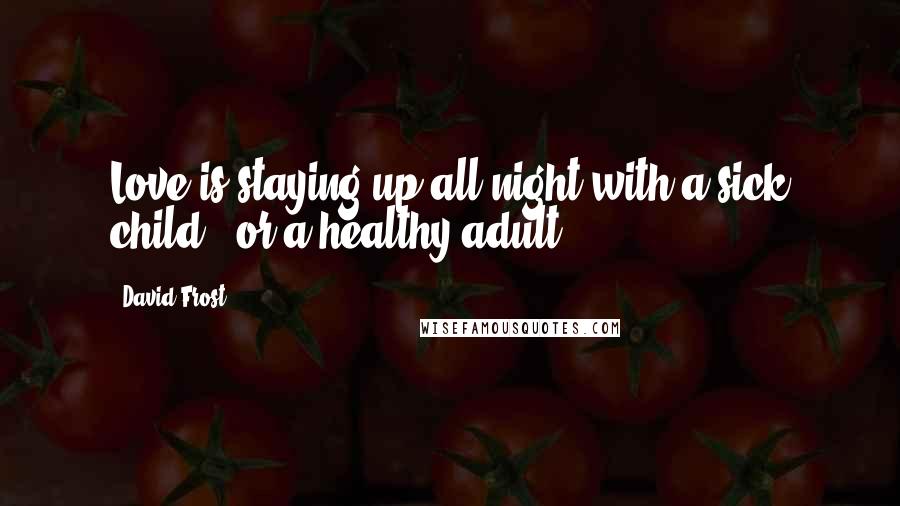 Love is staying up all night with a sick child - or a healthy adult.

David Frost

WISEFAMOUSQUOTES.COM